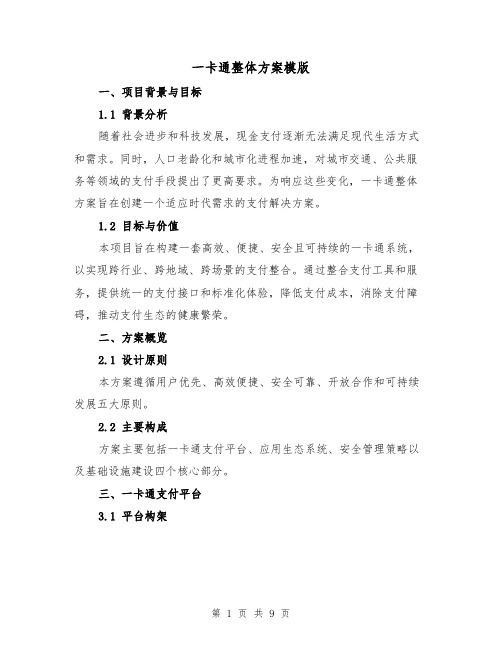 一卡通整体方案模版

一、项目背景与目标

1.1 背景分析

随着社会进步和科技发展，现金支付逐渐无法满足现代生活方式和需求。同时，人口老龄化和城市化进程加速，对城市交通、公共服务等领域的支付手段提出了更高要求。为响应这些变化，一卡通整体方案旨在创建一个适应时代需求的支付解决方案。

1.2 目标与价值

本项目旨在构建一套高效、便捷、安全且可持续的一卡通系统，以实现跨行业、跨地域、跨场景的支付整合。通过整合支付工具和服务，提供统一的支付接口和标准化体验，降低支付成本，消除支付障碍，推动支付生态的健康繁荣。

二、方案概览

2.1 设计原则

本方案遵循用户优先、高效便捷、安全可靠、开放合作和可持续发展五大原则。

2.2 主要构成

方案主要包括一卡通支付平台、应用生态系统、安全管理策略以及基础设施建设四个核心部分。

三、一卡通支付平台

3.1 平台构架

第 1 页 共 9 页